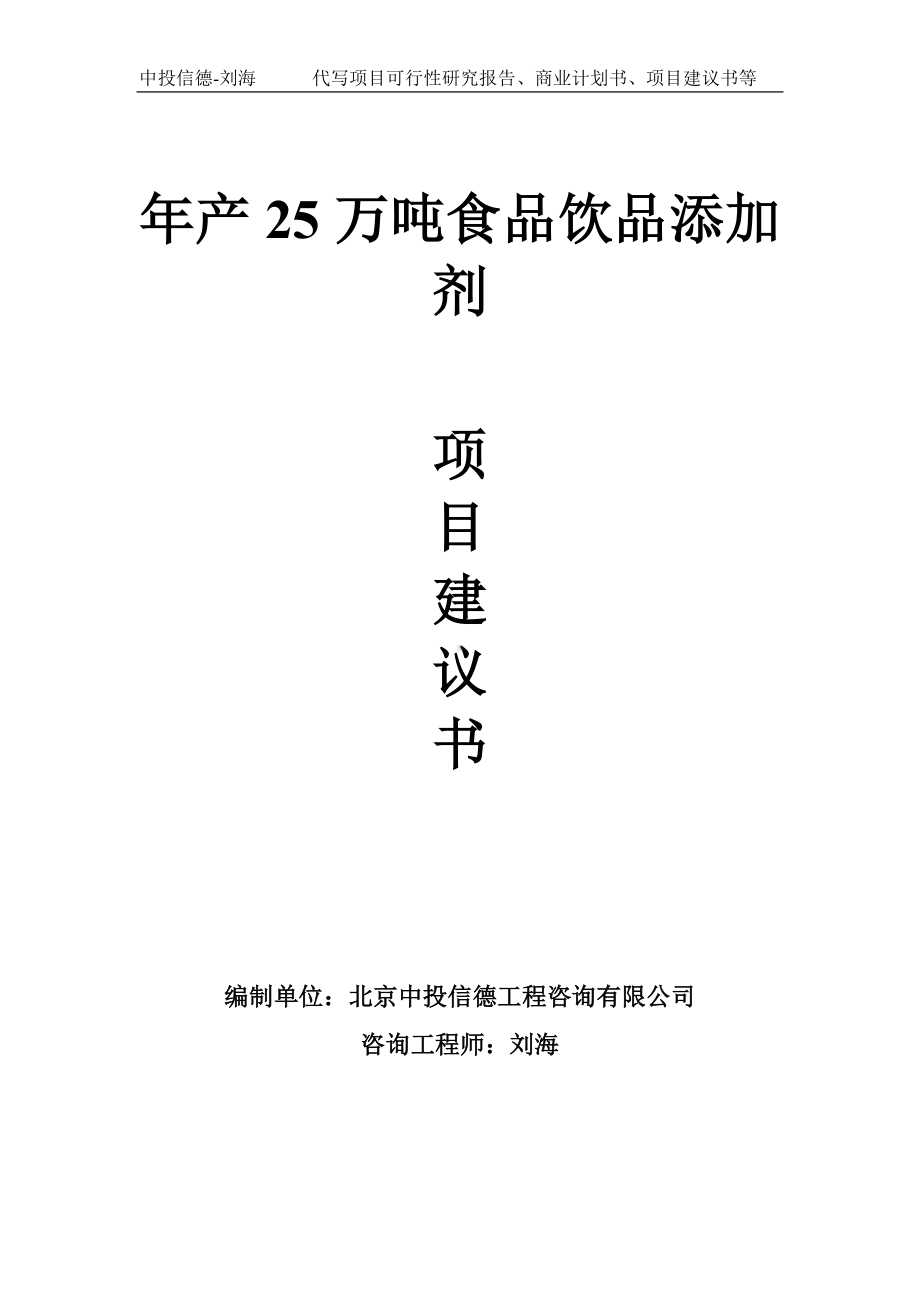 中投信德-刘海　　代写项目可行性研究报告、商业计划书、项目建议书等

年产 25 万吨食品饮品添加剂

项目建议书

编制单位：北京中投信德工程咨询有限公司

咨询工程师：刘海